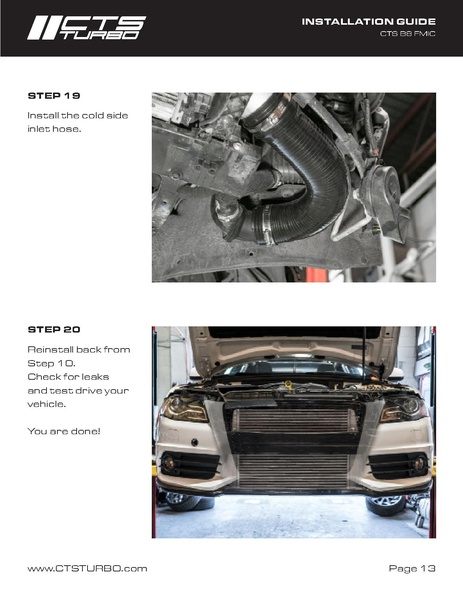 CTS TURBO

INSTALLATION GUIDE
CTS B8 FMIC

STEP 19

Install the cold side inlet hose.

STEP 20

Reinstall back from Step 10.
Check for leaks and test drive your vehicle.

You are done!

www.CTSTURBO.com

Page 13